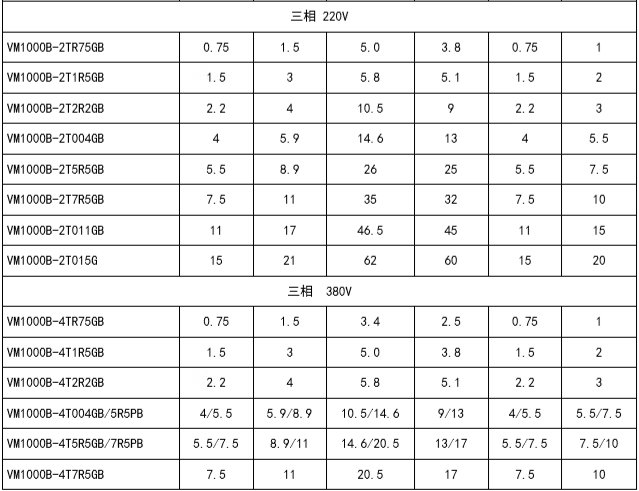 | 三相 220V | | | | | | |
|---|---|---|---|---|---|---|
| VM1000B-2TR75GB | 0.75 | 1.5 | 5.0 | 3.8 | 0.75 | 1 |
| VM1000B-2T1R5GB | 1.5 | 3 | 5.8 | 5.1 | 1.5 | 2 |
| VM1000B-2T2R2GB | 2.2 | 4 | 10.5 | 9 | 2.2 | 3 |
| VM1000B-2T004GB | 4 | 5.9 | 14.6 | 13 | 4 | 5.5 |
| VM1000B-2T5R5GB | 5.5 | 8.9 | 26 | 25 | 5.5 | 7.5 |
| VM1000B-2T7R5GB | 7.5 | 11 | 35 | 32 | 7.5 | 10 |
| VM1000B-2T011GB | 11 | 17 | 46.5 | 45 | 11 | 15 |
| VM1000B-2T015G | 15 | 21 | 62 | 60 | 15 | 20 |
| 三相 380V | | | | | | |
| VM1000B-4TR75GB | 0.75 | 1.5 | 3.4 | 2.5 | 0.75 | 1 |
| VM1000B-4T1R5GB | 1.5 | 3 | 5.0 | 3.8 | 1.5 | 2 |
| VM1000B-4T2R2GB | 2.2 | 4 | 5.8 | 5.1 | 2.2 | 3 |
| VM1000B-4T004GB/5R5PB | 4/5.5 | 5.9/8.9 | 10.5/14.6 | 9/13 | 4/5.5 | 5.5/7.5 |
| VM1000B-4T5R5GB/7R5PB | 5.5/7.5 | 8.9/11 | 14.6/20.5 | 13/17 | 5.5/7.5 | 7.5/10 |
| VM1000B-4T7R5GB | 7.5 | 11 | 20.5 | 17 | 7.5 | 10 |